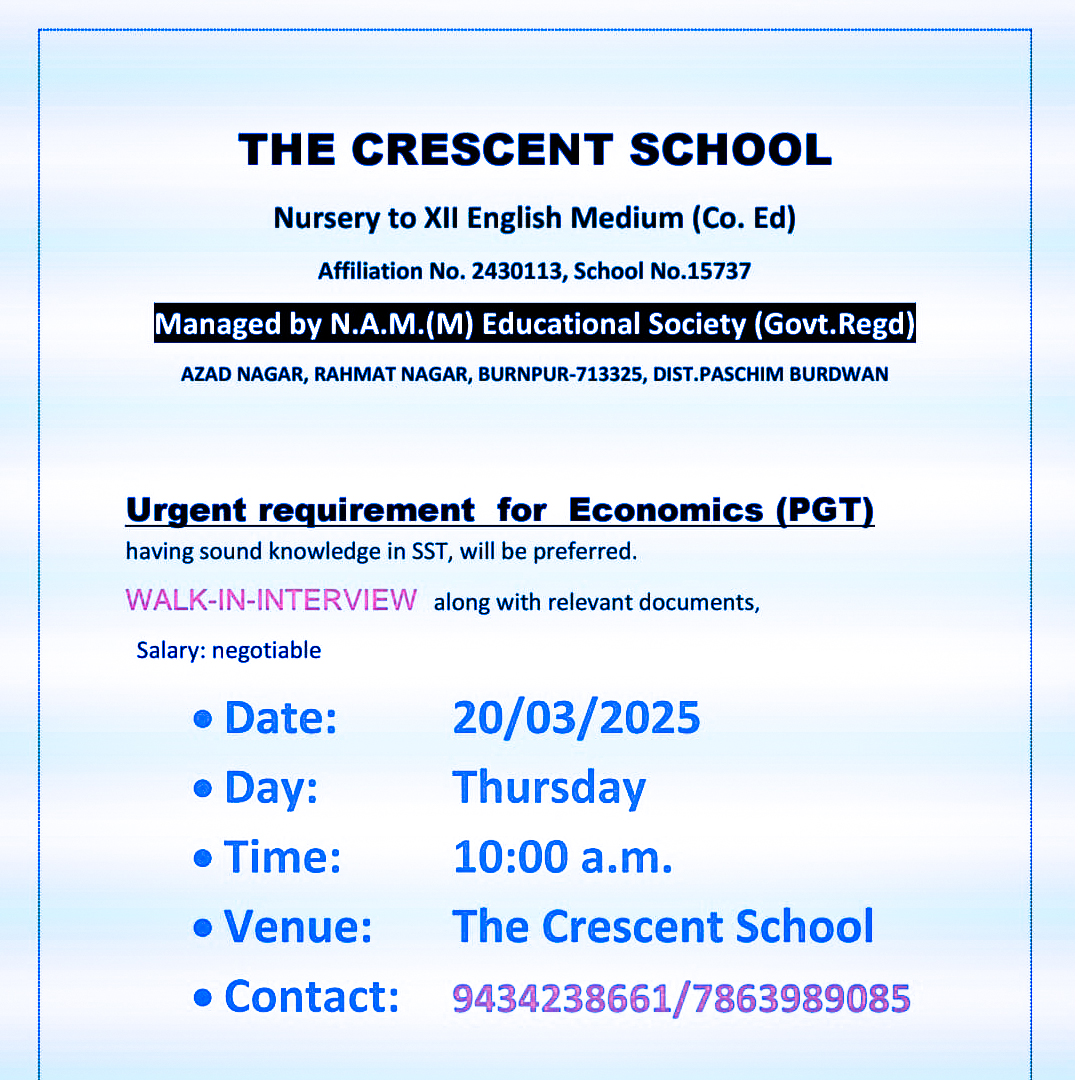 THE CRESCENT SCHOOL

Nursery to XII English Medium (Co. Ed)

Affiliation No. 2430113, School No.15737

Managed by N.A.M.(M) Educational Society (Govt.Regd)

AZAD NAGAR, RAHMAT NAGAR, BURNPUR-713325, DIST.PASCHIM BURDWAN

Urgent requirement for Economics (PGT)

having sound knowledge in SST, will be preferred.

WALK-IN-INTERVIEW along with relevant documents,

Salary: negotiable

• Date: 20/03/2025
• Day: Thursday
• Time: 10:00 a.m.
• Venue: The Crescent School
• Contact: 9434238661/7863989085